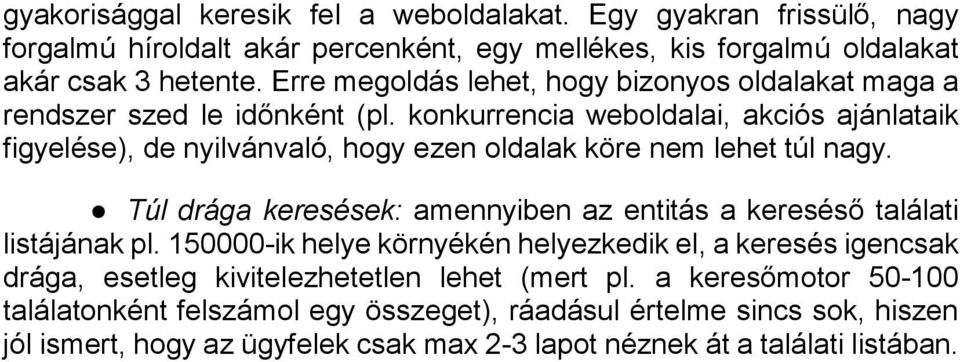 gyakorisággal keresik fel a weboldalakat. Egy gyakran frissülő, nagy forgalmú híroldalt akár percenként, egy mellékes, kis forgalmú oldalakat akár csak 3 hetente. Erre megoldás lehet, hogy bizonyos oldalakat maga a rendszer szed le időnként (pl. konkurrencia weboldalai, akciós ajánlataik figyelése), de nyilvánvaló, hogy ezen oldalak köre nem lehet túl nagy.

● Túl drága keresések: amennyiben az entitás a kereséső találati listájának pl. 150000-ik helye környékén helyezkedik el, a keresés igencsak drága, esetleg kivitelezhetetlen lehet (mert pl. a keresőmotor 50-100 találatonként felszámol egy összeget), ráadásul értelme sincs sok, hiszen jól ismert, hogy az ügyfelek csak max 2-3 lapot néznek át a találati listában.